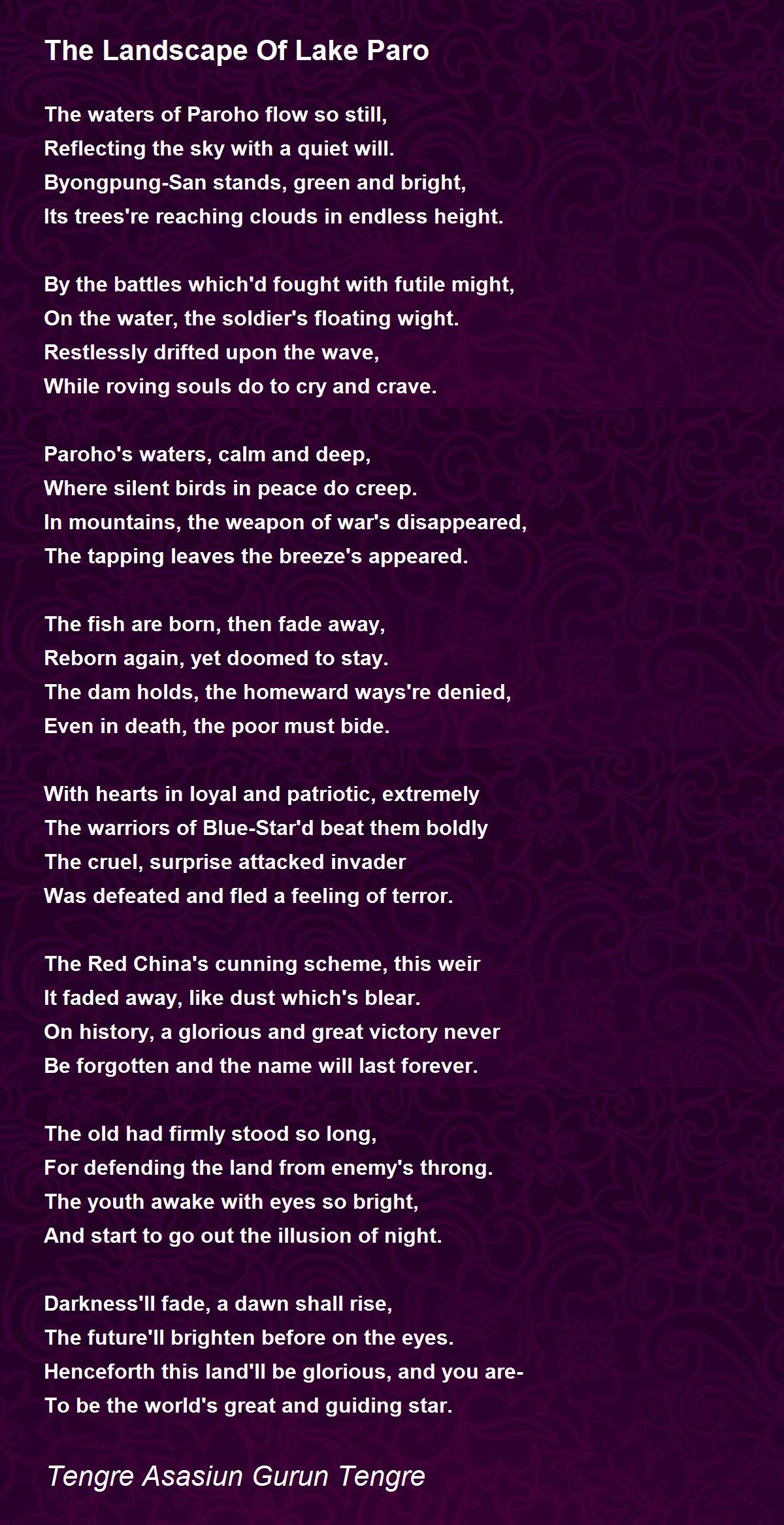 The Landscape Of Lake Paro

The waters of Paroho flow so still,
Reflecting the sky with a quiet will.
Byongpung-San stands, green and bright,
Its trees're reaching clouds in endless height.

By the battles which'd fought with futile might,
On the water, the soldier's floating wight.
Restlessly drifted upon the wave,
While roving souls do to cry and crave.

Paroho's waters, calm and deep,
Where silent birds in peace do creep.
In mountains, the weapon of war's disappeared,
The tapping leaves the breeze's appeared.

The fish are born, then fade away,
Reborn again, yet doomed to stay.
The dam holds, the homeward ways're denied,
Even in death, the poor must bide.

With hearts in loyal and patriotic, extremely
The warriors of Blue-Star'd beat them boldly
The cruel, surprise attacked invader
Was defeated and fled a feeling of terror.

The Red China's cunning scheme, this weir
It faded away, like dust which's blear.
On history, a glorious and great victory never
Be forgotten and the name will last forever.

The old had firmly stood so long,
For defending the land from enemy's throng.
The youth awake with eyes so bright,
And start to go out the illusion of night.

Darkness'll fade, a dawn shall rise,
The future'll brighten before on the eyes.
Henceforth this land'll be glorious, and you are-
To be the world's great and guiding star.

Tengre Asasiun Gurun Tengre